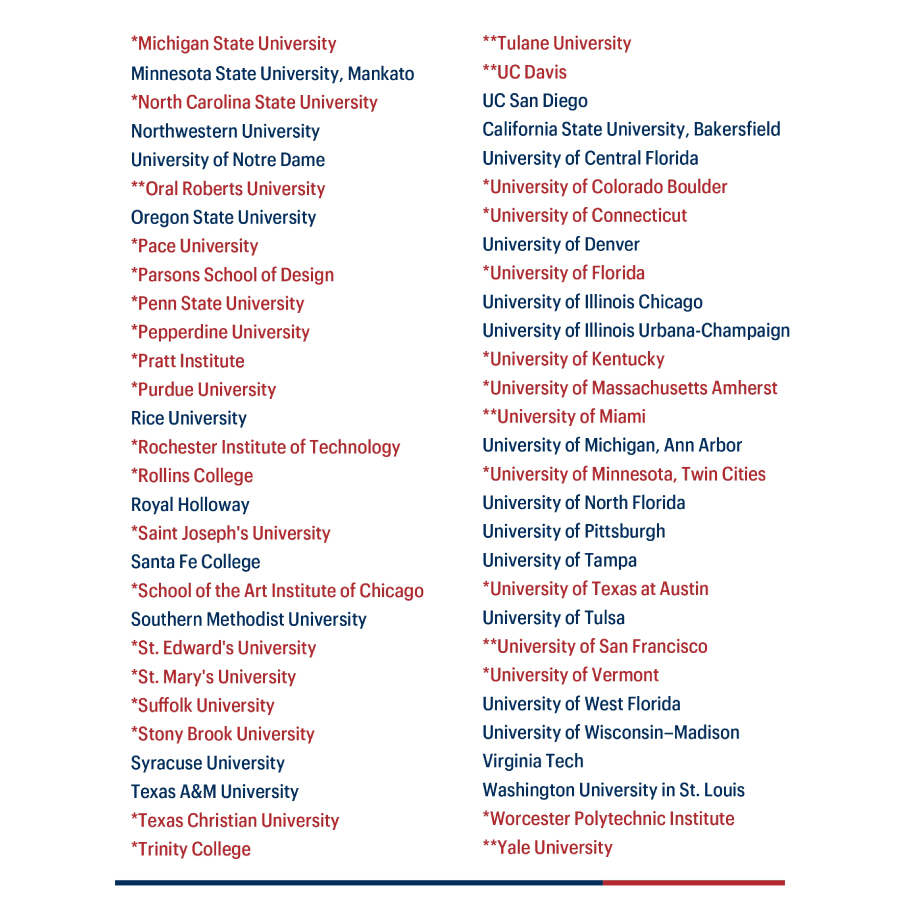 *Michigan State University
Minnesota State University, Mankato
*North Carolina State University
Northwestern University
University of Notre Dame
**Oral Roberts University
Oregon State University
*Pace University
*Parsons School of Design
*Penn State University
*Pepperdine University
*Pratt Institute
*Purdue University
Rice University
*Rochester Institute of Technology
*Rollins College
Royal Holloway
*Saint Joseph's University
Santa Fe College
*School of the Art Institute of Chicago
Southern Methodist University
*St. Edward's University
*St. Mary's University
*Suffolk University
*Stony Brook University
Syracuse University
Texas A&M University
*Texas Christian University
*Trinity College

**Tulane University
**UC Davis
UC San Diego
California State University, Bakersfield
University of Central Florida
*University of Colorado Boulder
*University of Connecticut
University of Denver
*University of Florida
University of Illinois Chicago
University of Illinois Urbana-Champaign
*University of Kentucky
*University of Massachusetts Amherst
**University of Miami
University of Michigan, Ann Arbor
*University of Minnesota, Twin Cities
University of North Florida
University of Pittsburgh
University of Tampa
*University of Texas at Austin
University of Tulsa
**University of San Francisco
*University of Vermont
University of West Florida
University of Wisconsin–Madison
Virginia Tech
Washington University in St. Louis
*Worcester Polytechnic Institute
**Yale University